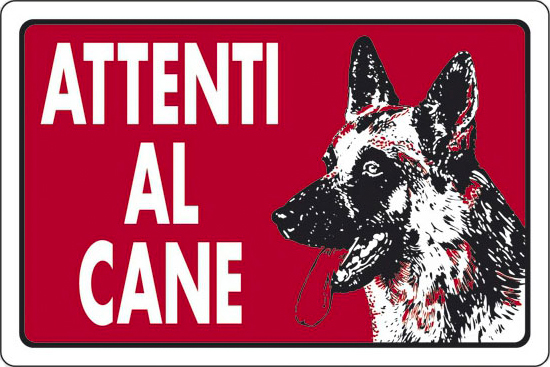 ATTENTI
AL
CANE